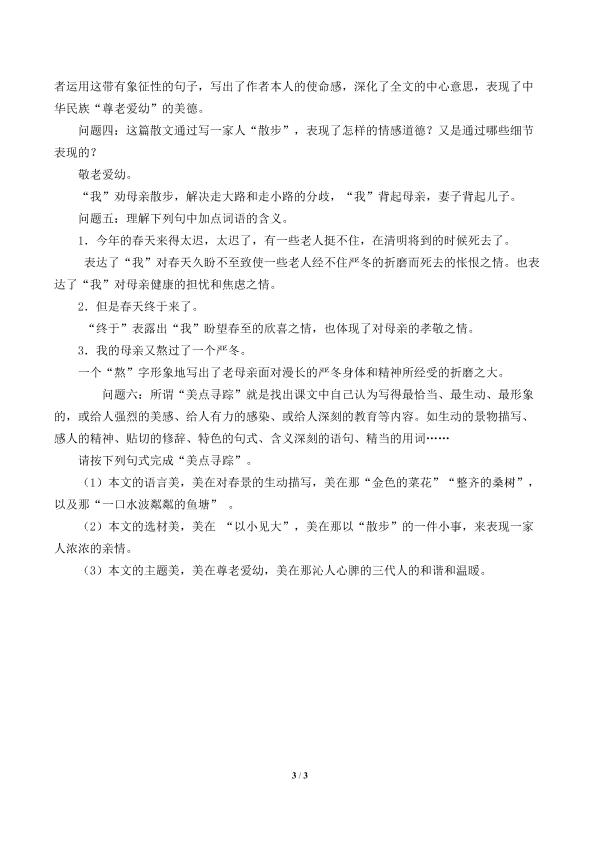 者运用这带有象征性的句子，写出了作者本人的使命感，深化了全文的中心意思，表现了中华民族“尊老爱幼”的美德。

问题四：这篇散文通过写一家人“散步”，表现了怎样的情感道德？又是通过哪些细节表现的？

敬老爱幼。

“我”劝母亲散步，解决走大路和走小路的分歧，“我”背起母亲，妻子背起儿子。

问题五：理解下列句中加点词语的含义。

1．今年的春天来得太迟，太迟了，有一些老人挺不住，在清明将到的时候死去了。

表达了“我”对春天久盼不至致使一些老人经不住严冬的折磨而死去的怅恨之情。也表达了“我”对母亲健康的担忧和焦虑之情。

2．但是春天终于来了。

“终于”表露出“我”盼望春至的欣喜之情，也体现了对母亲的孝敬之情。

3．我的母亲又熬过了一个严冬。

一个“熬”字形象地写出了老母亲面对漫长的严冬身体和精神所经受的折磨之大。

问题六：所谓“美点寻踪”就是找出课文中自己认为写得最恰当、最生动、最形象的，或给人强烈的美感、给人有力的感染、或给人深刻的教育等内容。如生动的景物描写、感人的精神、贴切的修辞、特色的句式、含义深刻的语句、精当的用词……

请按下列句式完成“美点寻踪”。

（1）本文的语言美，美在对春景的生动描写，美在那“金色的菜花”“整齐的桑树”，以及那“一口水波粼粼的鱼塘”。

（2）本文的选材美，美在“以小见大”，美在那以“散步”的一件小事，来表现一家人浓浓的亲情。

（3）本文的主题美，美在尊老爱幼，美在那沁人心脾的三代人的和谐和温暖。

3 / 3